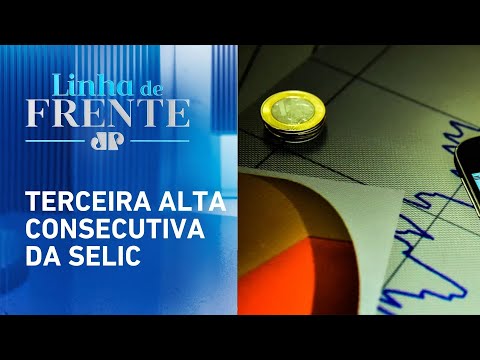 Linha de FRENTE

JP

TERCEIRA ALTA CONSECUTIVA DA SELIC